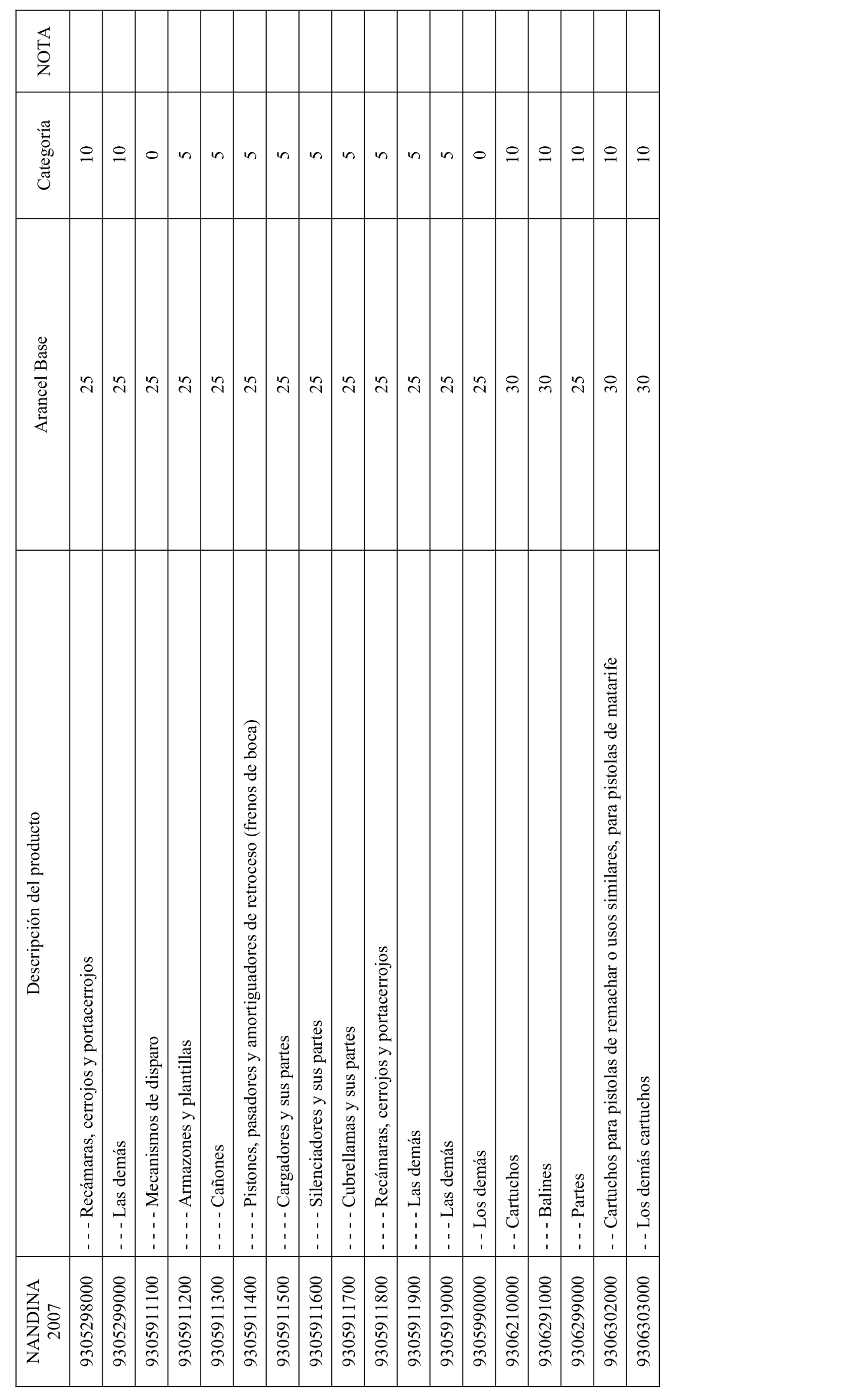 | NANDINA 2007 | Descripción del producto | Arancel Base | Categoría | NOTA |
|---|---|---|---|---|
| 9305298000 | - - - Recámaras, cerrojos y portacerrojos | 25 | 10 | |
| 9305299000 | - - - Las demás | 25 | 10 | |
| 9305911100 | - - - - Mecanismos de disparo | 25 | 0 | |
| 9305911200 | - - - - Armazones y plantillas | 25 | 5 | |
| 9305911300 | - - - - Cañones | 25 | 5 | |
| 9305911400 | - - - - Pistones, pasadores y amortiguadores de retroceso (frenos de boca) | 25 | 5 | |
| 9305911500 | - - - - Cargadores y sus partes | 25 | 5 | |
| 9305911600 | - - - - Silenciadores y sus partes | 25 | 5 | |
| 9305911700 | - - - - Cubrellamas y sus partes | 25 | 5 | |
| 9305911800 | - - - - Recámaras, cerrojos y portacerrojos | 25 | 5 | |
| 9305911900 | - - - - Las demás | 25 | 5 | |
| 9305919000 | - - - Las demás | 25 | 5 | |
| 9305990000 | - - Los demás | 25 | 0 | |
| 9306210000 | - - Cartuchos | 30 | 10 | |
| 9306291000 | - - - Balines | 30 | 10 | |
| 9306299000 | - - - Partes | 25 | 10 | |
| 9306302000 | - - Cartuchos para pistolas de remachar o usos similares, para pistolas de matarife | 30 | 10 | |
| 9306303000 | - - Los demás cartuchos | 30 | 10 | |